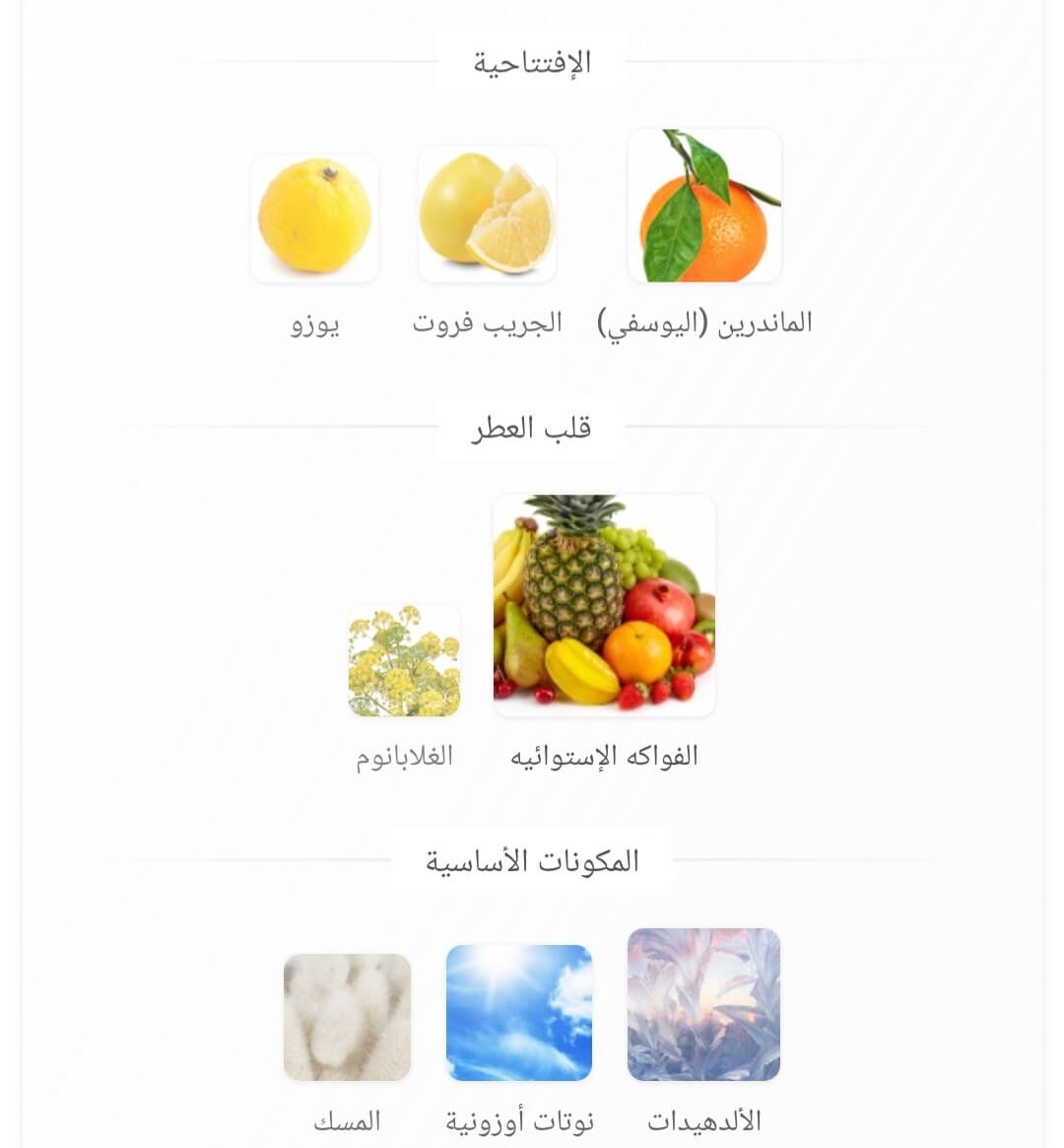 الإفتتاحية

الماندرين (اليوسفي)
الجريب فروت
يوزو

قلب العطر

الفواكه الإستوائيه
الغلابانوم

المكونات الأساسية

الألدهيدات
نوتات أوزونية
المسك